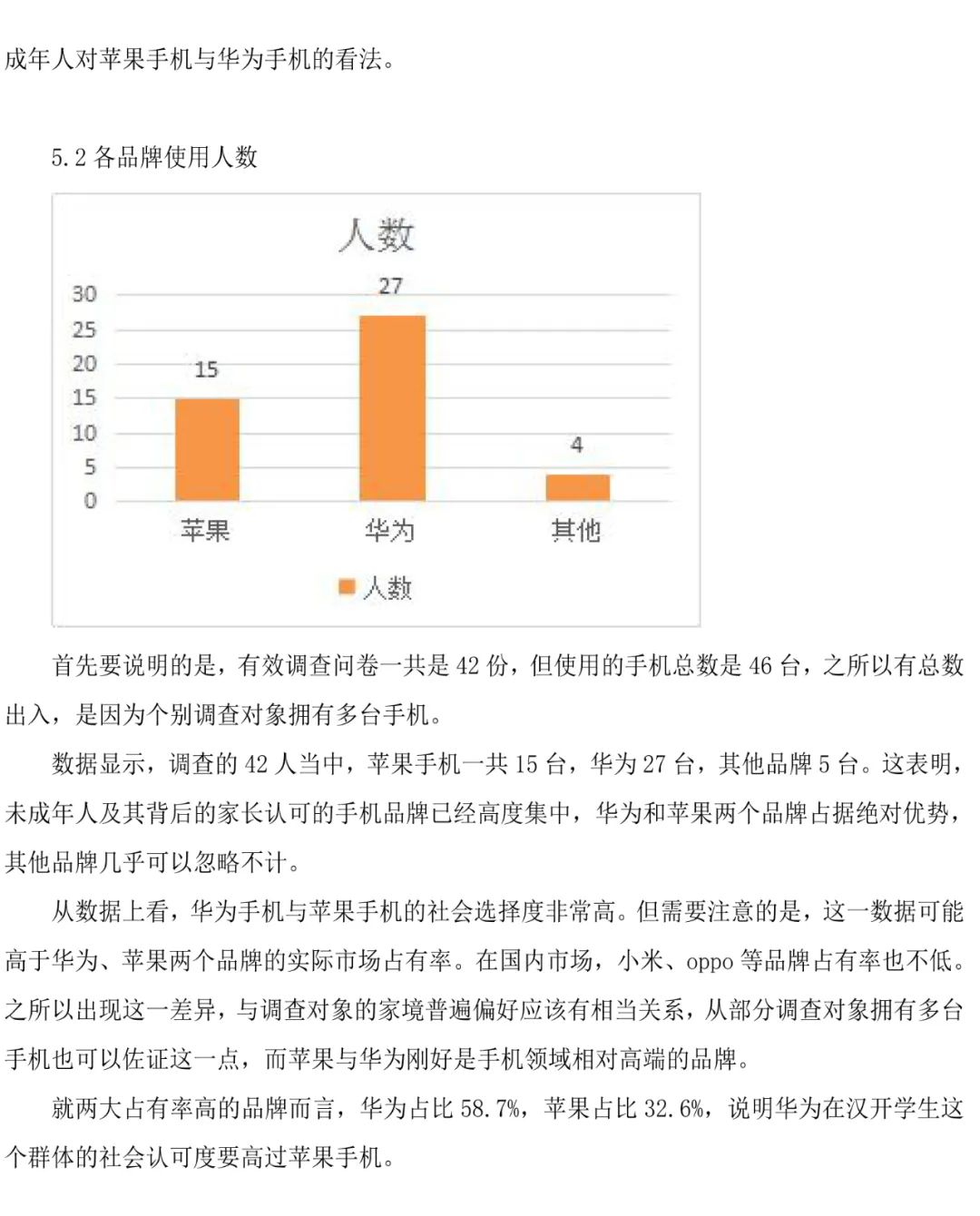 成年人对苹果手机与华为手机的看法。

5.2 各品牌使用人数

人数

30
25
20
15
10
5
0

15
27
4

苹果
华为
其他

人数

首先要说明的是，有效调查问卷一共是 42 份，但使用的手机总数是 46 台，之所以有总数出入，是因为个别调查对象拥有多台手机。

数据显示，调查的 42 人当中，苹果手机一共 15 台，华为 27 台，其他品牌 5 台。这表明，未成年人及其背后的家长认可的手机品牌已经高度集中，华为和苹果两个品牌占据绝对优势，其他品牌几乎可以忽略不计。

从数据上看，华为手机与苹果手机的社会选择度非常高。但需要注意的是，这一数据可能高于华为、苹果两个品牌的实际市场占有率。在国内市场，小米、oppo 等品牌占有率也不低。之所以出现这一差异，与调查对象的家境普遍偏好应该有相当关系，从部分调查对象拥有多台手机也可以佐证这一点，而苹果与华为刚好是手机领域相对高端的品牌。

就两大占有率高的品牌而言，华为占比 58.7%，苹果占比 32.6%，说明华为在汉开学生这个群体的社会认可度要高过苹果手机。